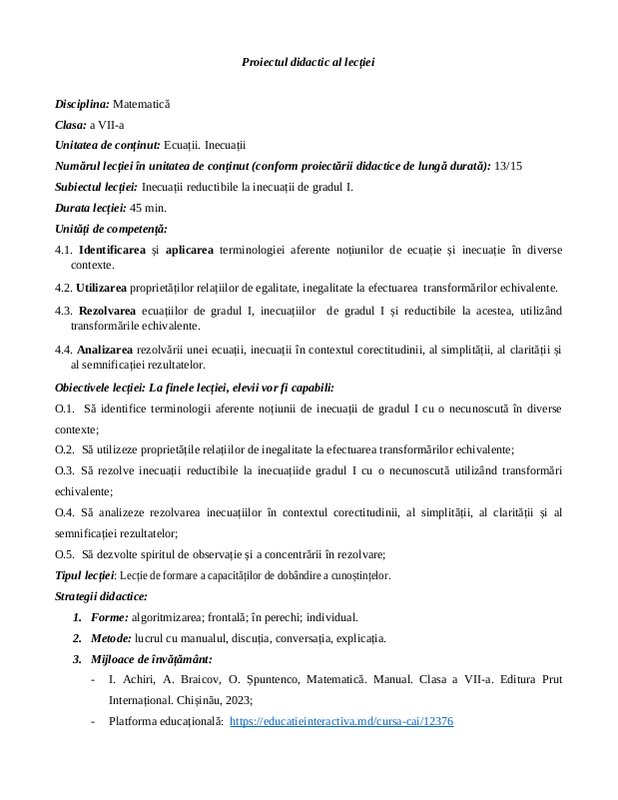 Proiectul didactic al lecției

Disciplina: Matematică

Clasa: a VII-a

Unitatea de conținut: Ecuații. Inecuații

Numărul lecției în unitatea de conținut (conform proiectării didactice de lungă durată): 13/15

Subiectul lecției: Inecuații reductibile la inecuații de gradul I.

Durata lecției: 45 min.

Unități de competență:

4.1. Identificarea și aplicarea terminologiei aferente noțiunilor de ecuație și inecuație în diverse contexte.

4.2. Utilizarea proprietăților relațiilor de egalitate, inegalitate la efectuarea transformărilor echivalente.

4.3. Rezolvarea ecuațiilor de gradul I, inecuațiilor de gradul I și reductibile la acestea, utilizând transformările echivalente.

4.4. Analizarea rezolvării unei ecuații, inecuații în contextul corectitudinii, al simplității, al clarității și al semnificației rezultatelor.

Obiectivele lecției: La finele lecției, elevii vor fi capabili:

O.1. Să identifice terminologii aferente noțiunii de inecuații de gradul I cu o necunoscută în diverse contexte;

O.2. Să utilizeze proprietățile relațiilor de inegalitate la efectuarea transformărilor echivalente;

O.3. Să rezolve inecuații reductibile la inecuațiide gradul I cu o necunoscută utilizând transformări echivalente;

O.4. Să analizeze rezolvarea inecuațiilor în contextul corectitudinii, al simplității, al clarității și al semnificației rezultatelor;

O.5. Să dezvolte spiritul de observație și a concentrării în rezolvare;

Tipul lecției: Lecție de formare a capacităților de dobândire a cunoștințelor.

Strategii didactice:

1. Forme: algoritmizarea; frontală; în perechi; individual.

2. Metode: lucrul cu manualul, discuția, conversația, explicația.

3. Mijloace de învățământ:

- I. Achiri, A. Braicov, O. Șpuntenco, Matematică. Manual. Clasa a VII-a. Editura Prut Internațional. Chișinău, 2023;

- Platforma educațională: https://educatieinteractiva.md/cursa-cai/12376